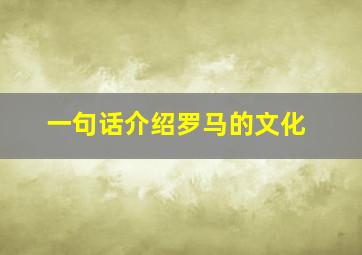 一句话介绍罗马的文化